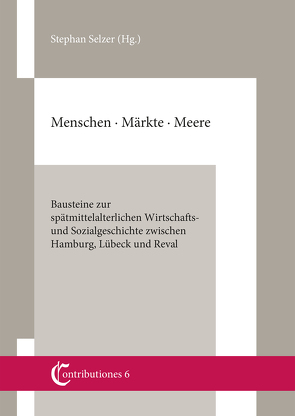 Stephan Selzer (Hg.)

Menschen · Märkte · Meere

Bausteine zur spätmittelalterlichen Wirtschafts- und Sozialgeschichte zwischen Hamburg, Lübeck und Reval

Contributiones 6